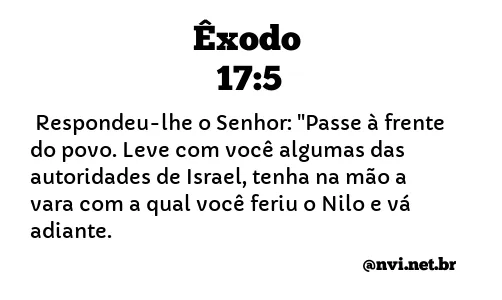 Êxodo
17:5

Respondeu-lhe o Senhor: "Passe à frente do povo. Leve com você algumas das autoridades de Israel, tenha na mão a vara com a qual você feriu o Nilo e vá adiante.

@nvi.net.br